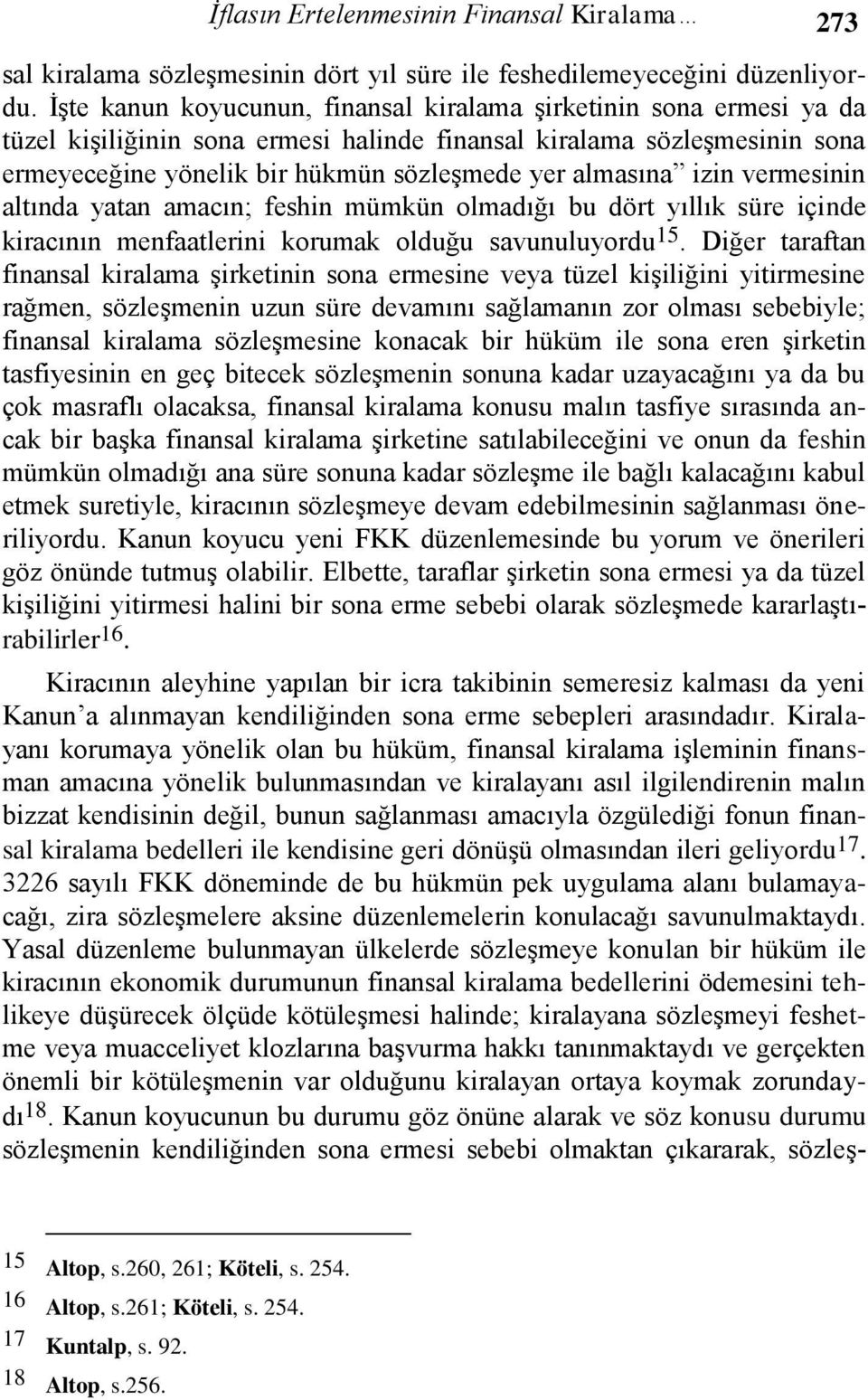 İflasın Ertelenmesinin Finansal Kiralama… 273

sal kiralama sözleşmesinin dört yıl süre ile feshedilemeyeceğini düzenliyordu. İşte kanun koyucunun, finansal kiralama şirketinin sona ermesi ya da tüzel kişiliğinin sona ermesi halinde finansal kiralama sözleşmesinin sona ermeyeceğine yönelik bir hükmün sözleşmede yer almasına” izin vermesinin altında yatan amacın; feshin mümkün olmadığı bu dört yıllık süre içinde kiracının menfaatlerini korumak olduğu savunuluyordu$^{15}$. Diğer taraftan finansal kiralama şirketinin sona ermesine veya tüzel kişiliğini yitirmesine rağmen, sözleşmenin uzun süre devamını sağlamanın zor olması sebebiyle; finansal kiralama sözleşmesine konacak bir hüküm ile sona eren şirketin tasfiyesinin en geç bitecek sözleşmenin sonuna kadar uzayacağını ya da bu çok masraflı olacaksa, finansal kiralama konusu malın tasfiye sırasında ancak bir başka finansal kiralama şirketine satılabileceğini ve onun da feshin mümkün olmadığı ana süre sonuna kadar sözleşme ile bağlı kalacağını kabul etmek suretiyle, kiracının sözleşmeye devam edebilmesinin sağlanması öneriliyordu. Kanun koyucu yeni FKK düzenlemesinde bu yorum ve önerileri göz önünde tutmuş olabilir. Elbette, taraflar şirketin sona ermesi ya da tüzel kişiliğini yitirmesi halini bir sona erme sebebi olarak sözleşmede kararlaştırabilirler$^{16}$.

Kiracının aleyhine yapılan bir icra takibinin semeresiz kalması da yeni Kanun’a alınmayan kendiliğinden sona erme sebepleri arasındadır. Kiralayanı korumaya yönelik olan bu hüküm, finansal kiralama işleminin finansman amacına yönelik bulunmasından ve kiralayanı asıl ilgilendirenin malın bizzat kendisinin değil, bunun sağlanması amacıyla özgülediği fonun finansal kiralama bedelleri ile kendisine geri dönüşü olmasından ileri geliyordu$^{17}$. 3226 sayılı FKK döneminde de bu hükmün pek uygulama alanı bulamayacağı, zira sözleşmelere aksine düzenlemelerin konulacağı savunulmaktaydı. Yasal düzenleme bulunmayan ülkelerde sözleşmeye konulan bir hüküm ile kiracının ekonomik durumunun finansal kiralama bedellerini ödemesini tehlikeye düşürecek ölçüde kötüleşmesi halinde; kiralayana sözleşmeyi feshetme veya muacceliyet klozlarına başvurma hakkı tanınmaktaydı ve gerçekten önemli bir kötüleşmenin var olduğunu kiralayan ortaya koymak zorundaydı$^{18}$. Kanun koyucunun bu durumu göz önüne alarak ve söz konusu durumu sözleşmenin kendiliğinden sona ermesi sebebi olmaktan çıkararak, sözleş-

15 Altop, s.260, 261; Köteli, s. 254.
16 Altop, s.261; Köteli, s. 254.
17 Kuntalp, s. 92.
18 Altop, s.256.